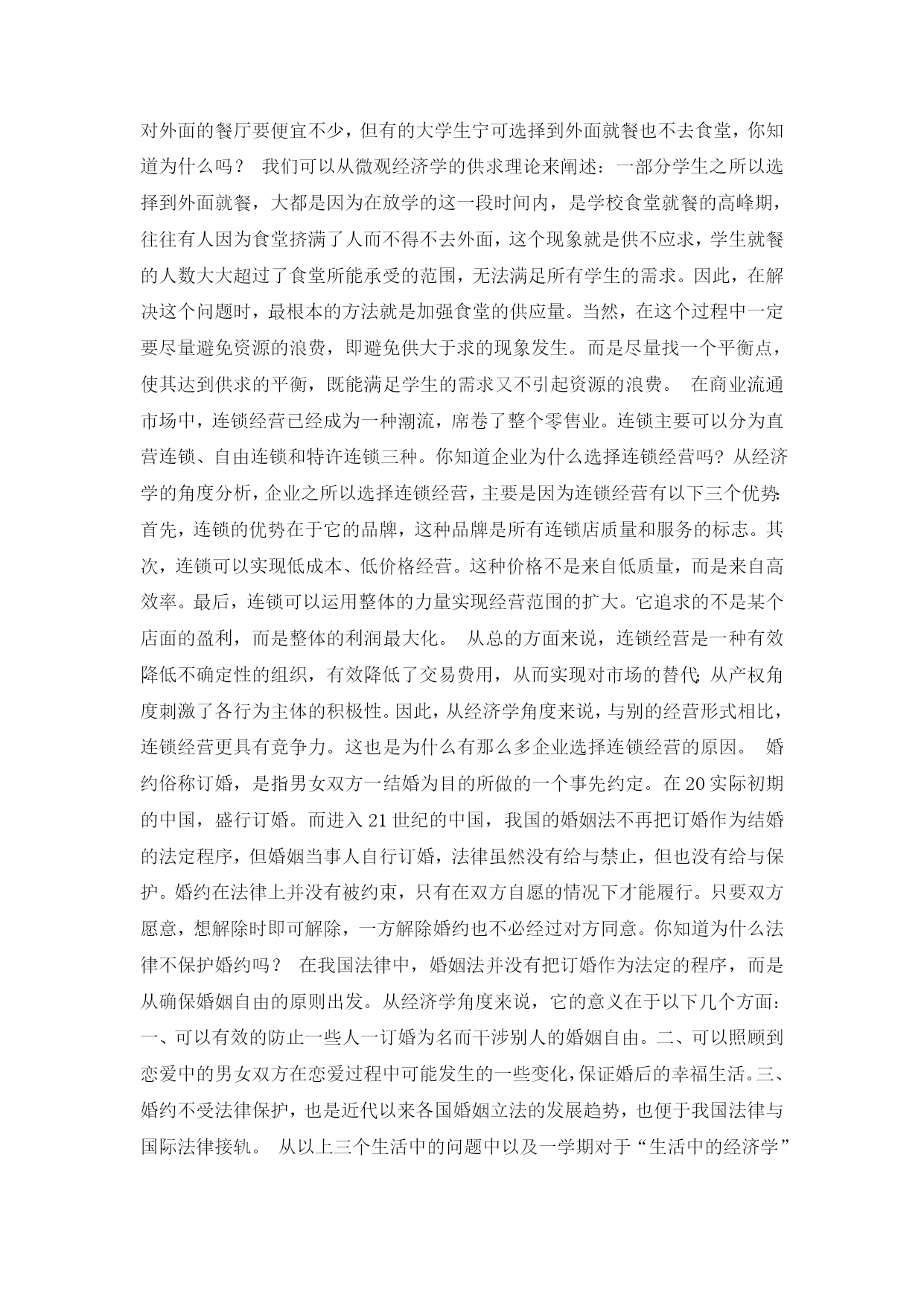 对外面的餐厅要便宜不少，但有的大学生宁可选择到外面就餐也不去食堂，你知道为什么吗？ 我们可以从微观经济学的供求理论来阐述：一部分学生之所以选择到外面就餐，大都是因为在放学的这一段时间内，是学校食堂就餐的高峰期，往往有人因为食堂挤满了人而不得不去外面，这个现象就是供不应求，学生就餐的人数大大超过了食堂所能承受的范围，无法满足所有学生的需求。因此，在解决这个问题时，最根本的方法就是加强食堂的供应量。当然，在这个过程中一定要尽量避免资源的浪费，即避免供大于求的现象发生。而是尽量找一个平衡点，使其达到供求的平衡，既能满足学生的需求又不引起资源的浪费。 在商业流通市场中，连锁经营已经成为一种潮流，席卷了整个零售业。连锁主要可以分为直营连锁、自由连锁和特许连锁三种。你知道企业为什么选择连锁经营吗？从经济学的角度分析，企业之所以选择连锁经营，主要是因为连锁经营有以下三个优势：首先，连锁的优势在于它的品牌，这种品牌是所有连锁店质量和服务的标志。其次，连锁可以实现低成本、低价格经营。这种价格不是来自低质量，而是来自高效率。最后，连锁可以运用整体的力量实现经营范围的扩大。它追求的不是某个店面的盈利，而是整体的利润最大化。 从总的方面来说，连锁经营是一种有效降低不确定性的组织，有效降低了交易费用，从而实现对市场的替代；从产权角度刺激了各行为主体的积极性。因此，从经济学角度来说，与别的经营形式相比，连锁经营更具有竞争力。这也是为什么有那么多企业选择连锁经营的原因。 婚约俗称订婚，是指男女双方一结婚为目的所做的一个事先约定。在20实际初期的中国，盛行订婚。而进入21世纪的中国，我国的婚姻法不再把订婚作为结婚的法定程序，但婚姻当事人自行订婚，法律虽然没有给与禁止，但也没有给与保护。婚约在法律上并没有被约束，只有在双方自愿的情况下才能履行。只要双方愿意，想解除时即可解除，一方解除婚约也不必经过对方同意。你知道为什么法律不保护婚约吗？ 在我国法律中，婚姻法并没有把订婚作为法定的程序，而是从确保婚姻自由的原则出发。从经济学角度来说，它的意义在于以下几个方面：一、可以有效的防止一些人一订婚为名而干涉别人的婚姻自由。二、可以照顾到恋爱中的男女双方在恋爱过程中可能发生的一些变化，保证婚后的幸福生活。三、婚约不受法律保护，也是近代以来各国婚姻立法的发展趋势，也便于我国法律与国际法律接轨。 从以上三个生活中的问题中以及一学期对于“生活中的经济学”